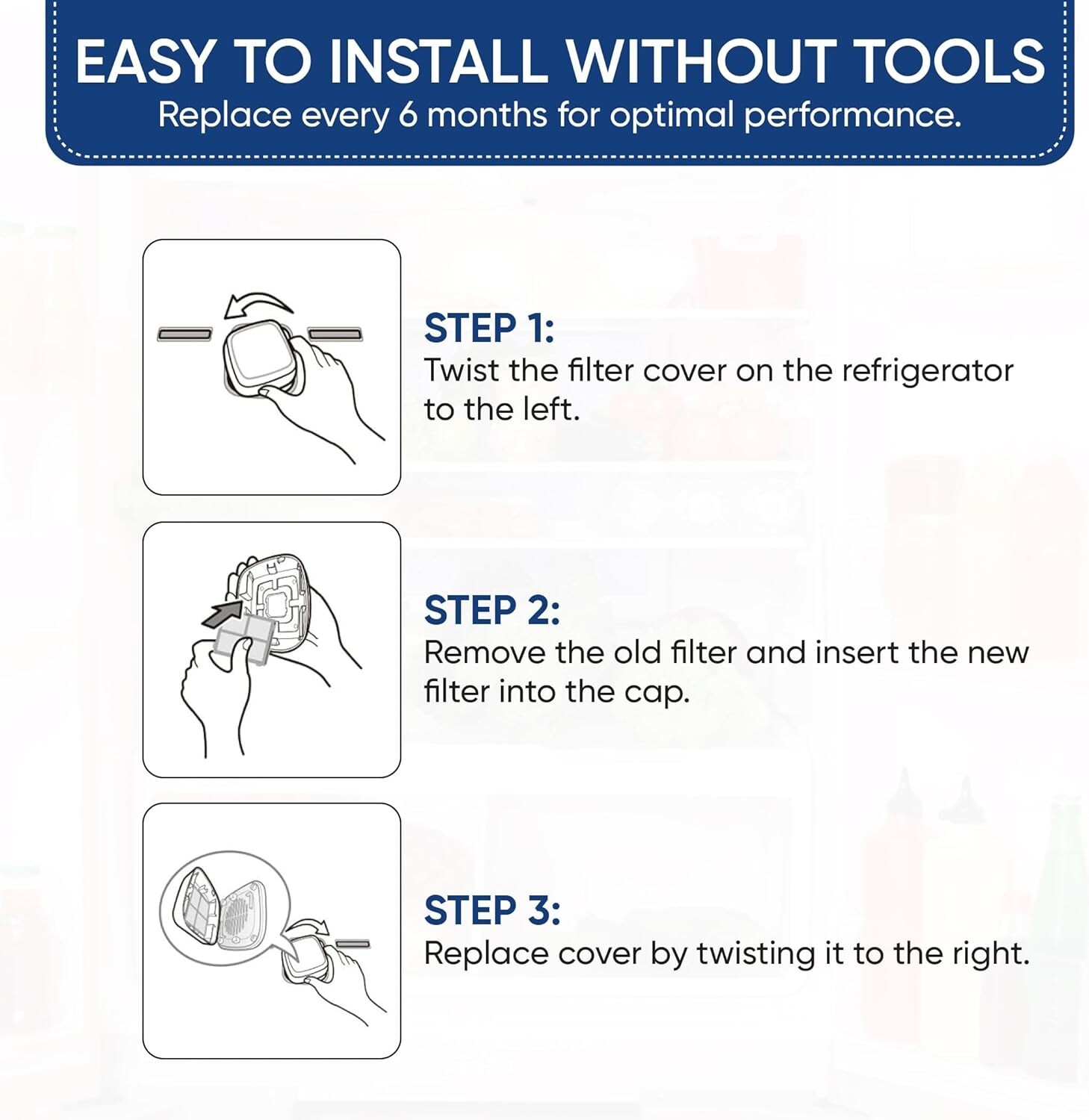 EASY TO INSTALL WITHOUT TOOLS
Replace every 6 months for optimal performance.

STEP 1:
Twist the filter cover on the refrigerator to the left.

STEP 2:
Remove the old filter and insert the new filter into the cap.

STEP 3:
Replace cover by twisting it to the right.